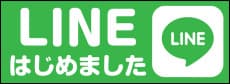 LINE
はじめました
LINE